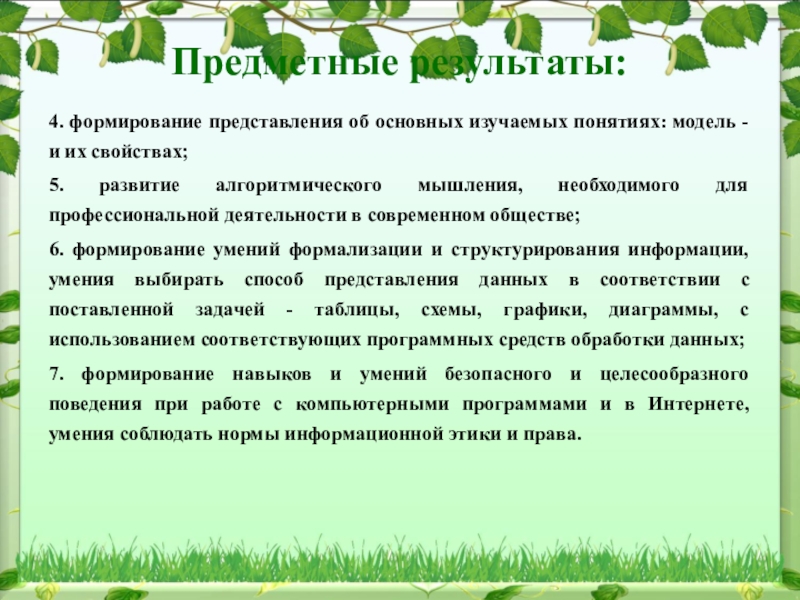 Предметные результаты:

4. формирование представления об основных изучаемых понятиях: модель - и их свойствах;

5. развитие алгоритмического мышления, необходимого для профессиональной деятельности в современном обществе;

6. формирование умений формализации и структурирования информации, умения выбирать способ представления данных в соответствии с поставленной задачей - таблицы, схемы, графики, диаграммы, с использованием соответствующих программных средств обработки данных;

7. формирование навыков и умений безопасного и целесообразного поведения при работе с компьютерными программами и в Интернете, умения соблюдать нормы информационной этики и права.